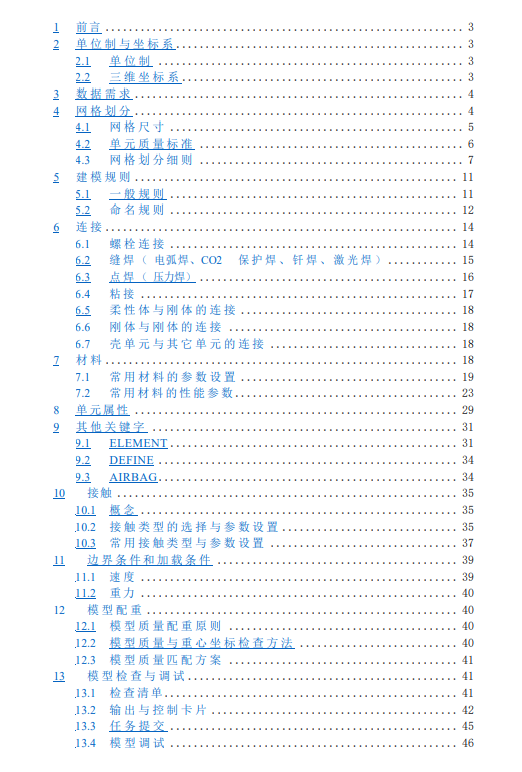 1 前言 .......... 3
2 单位制与坐标系 .......... 3
2.1 单位制 .......... 3
2.2 三维坐标系 .......... 3
3 数据需求 .......... 4
4 网格划分 .......... 4
4.1 网格尺寸 .......... 5
4.2 单元质量标准 .......... 6
4.3 网格划分细则 .......... 7
5 建模规则 .......... 11
5.1 一般规则 .......... 11
5.2 命名规则 .......... 12
6 连接 .......... 14
6.1 螺栓连接 .......... 14
6.2 缝焊（电弧焊、CO2 保护焊、钎焊、激光焊） .......... 15
6.3 点焊（压力焊） .......... 16
6.4 粘接 .......... 17
6.5 柔性体与刚体的连接 .......... 18
6.6 刚体与刚体的连接 .......... 18
6.7 壳单元与其它单元的连接 .......... 18
7 材料 .......... 18
7.1 常用材料的参数设置 .......... 19
7.2 常用材料的性能参数 .......... 23
8 单元属性 .......... 29
9 其他关键字 .......... 31
9.1 ELEMENT .......... 31
9.2 DEFINE .......... 34
9.3 AIRBAG .......... 34
10 接触 .......... 35
10.1 概念 .......... 35
10.2 接触类型的选择与参数设置 .......... 35
10.3 常用接触类型与参数设置 .......... 37
11 边界条件和加载条件 .......... 39
11.1 速度 .......... 39
11.2 重力 .......... 40
12 模型配重 .......... 40
12.1 模型质量配重原则 .......... 40
12.2 模型质量与重心坐标检查方法 .......... 40
12.3 模型质量匹配方案 .......... 41
13 模型检查与调试 .......... 41
13.1 检查清单 .......... 41
13.2 输出与控制卡片 .......... 42
13.3 任务提交 .......... 45
13.4 模型调试 .......... 46